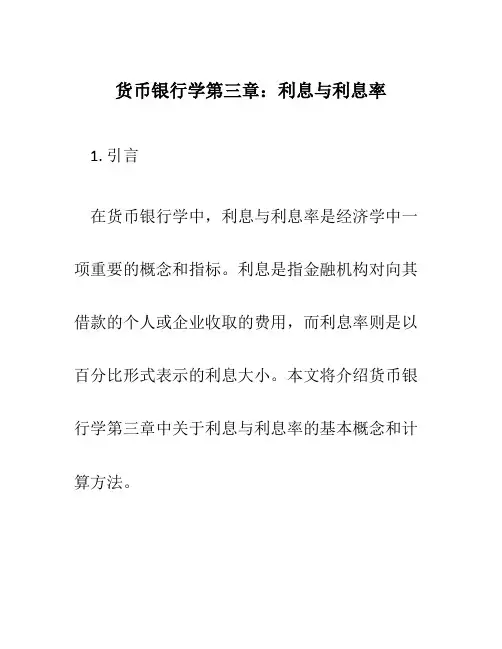 货币银行学第三章：利息与利息率

1. 引言

在货币银行学中，利息与利息率是经济学中一项重要的概念和指标。利息是指金融机构对向其借款的个人或企业收取的费用，而利息率则是以百分比形式表示的利息大小。本文将介绍货币银行学第三章中关于利息与利息率的基本概念和计算方法。